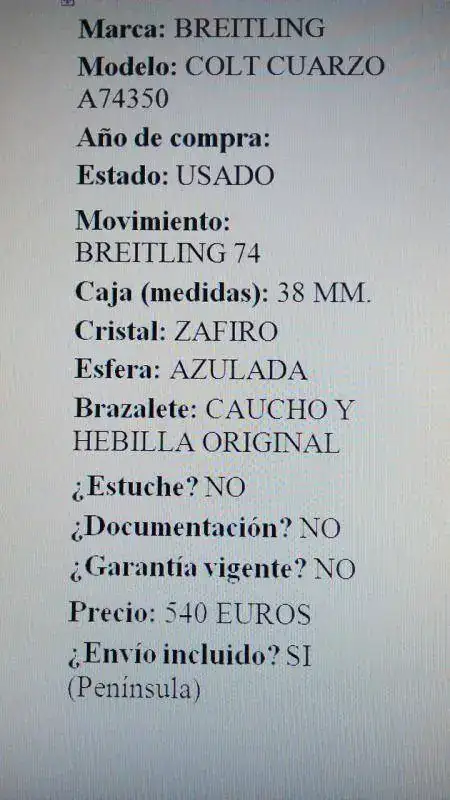 Marca: BREITLING

Modelo: COLT CUARZO A74350

Año de compra:

Estado: USADO

Movimiento: BREITLING 74

Caja (medidas): 38 MM.

Cristal: ZAFIRO

Esfera: AZULADA

Brazalete: CAUCHO Y HEBILLA ORIGINAL

¿Estuche? NO

¿Documentación? NO

¿Garantía vigente? NO

Precio: 540 EUROS

¿Envío incluido? SI (Península)